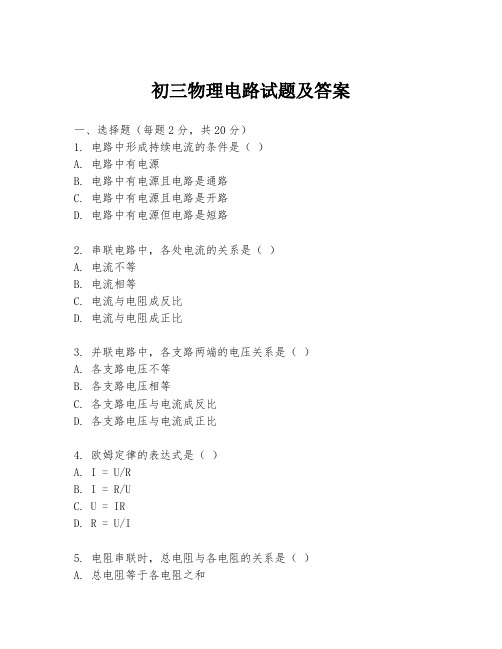 初三物理电路试题及答案

一、选择题（每题 2 分，共 20 分）
1. 电路中形成持续电流的条件是（ ）
A. 电路中有电源
B. 电路中有电源且电路是通路
C. 电路中有电源且电路是开路
D. 电路中有电源但电路是短路

2. 串联电路中，各处电流的关系是（ ）
A. 电流不等
B. 电流相等
C. 电流与电阻成反比
D. 电流与电阻成正比

3. 并联电路中，各支路两端的电压关系是（ ）
A. 各支路电压不等
B. 各支路电压相等
C. 各支路电压与电流成反比
D. 各支路电压与电流成正比

4. 欧姆定律的表达式是（ ）
A. $I = U/R$
B. $I = R/U$
C. $U = IR$
D. $R = U/I$

5. 电阻串联时，总电阻与各电阻的关系是（ ）
A. 总电阻等于各电阻之和